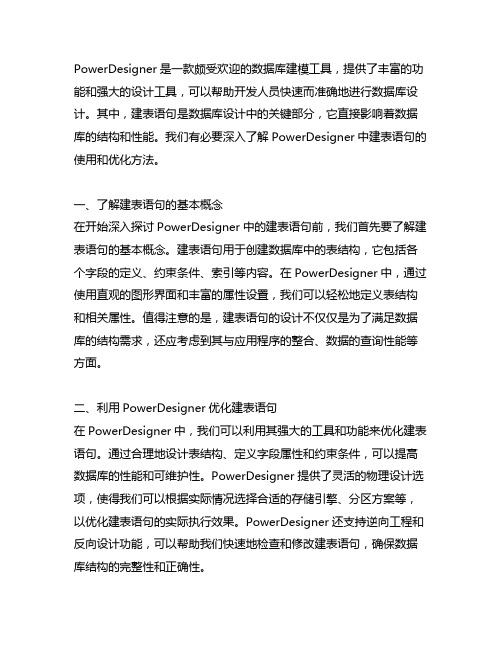 PowerDesigner 是一款颇受欢迎的数据库建模工具，提供了丰富的功能和强大的设计工具，可以帮助开发人员快速而准确地进行数据库设计。其中，建表语句是数据库设计中的关键部分，它直接影响着数据库的结构和性能。我们有必要深入了解 PowerDesigner 中建表语句的使用和优化方法。

一、了解建表语句的基本概念
在开始深入探讨 PowerDesigner 中的建表语句前，我们首先要了解建表语句的基本概念。建表语句用于创建数据库中的表结构，它包括各个字段的定义、约束条件、索引等内容。在 PowerDesigner 中，通过使用直观的图形界面和丰富的属性设置，我们可以轻松地定义表结构和相关属性。值得注意的是，建表语句的设计不仅仅是为了满足数据库的结构需求，还应考虑到其与应用程序的整合、数据的查询性能等方面。

二、利用 PowerDesigner 优化建表语句
在 PowerDesigner 中，我们可以利用其强大的工具和功能来优化建表语句。通过合理地设计表结构、定义字段属性和约束条件，可以提高数据库的性能和可维护性。PowerDesigner 提供了灵活的物理设计选项，使得我们可以根据实际情况选择合适的存储引擎、分区方案等，以优化建表语句的实际执行效果。PowerDesigner 还支持逆向工程和反向设计功能，可以帮助我们快速地检查和修改建表语句，确保数据库结构的完整性和正确性。